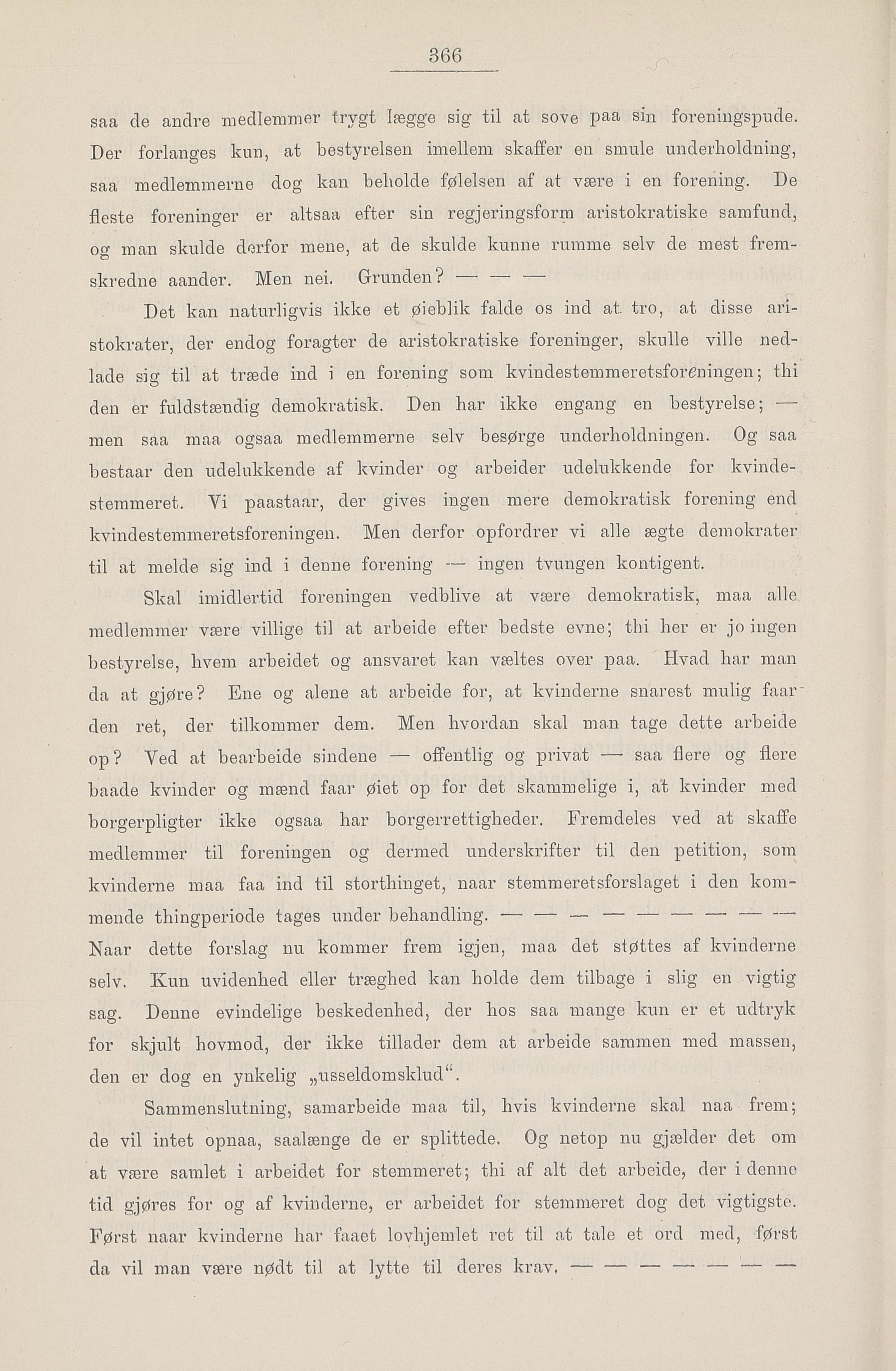 366

saa de andre medlemmer trygt lægge sig til at sove paa sin foreningspude. Der forlanges kun, at bestyrelsen imellem skaffer en smule underholdning, saa medlemmerne dog kan beholde følelsen af at være i en forening. De fleste foreninger er altsaa efter sin regjeringsform aristokratiske samfund, og man skulde derfor mene, at de skulde kunne rumme selv de mest fremskredne aander. Men nei. Grunden? — — —

Det kan naturligvis ikke et øieblik falde os ind at tro, at disse aristokrater, der endog foragter de aristokratiske foreninger, skulle ville nedlade sig til at træde ind i en forening som kvindestemmeretsforeningen; thi den er fuldstændig demokratisk. Den har ikke engang en bestyrelse; — men saa maa ogsaa medlemmerne selv besørge underholdningen. Og saa bestaar den udelukkende af kvinder og arbeider udelukkende for kvindestemmeret. Vi paastaar, der gives ingen mere demokratisk forening end kvindestemmeretsforeningen. Men derfor opfordrer vi alle ægte demokrater til at melde sig ind i denne forening — ingen tvungen kontigent.

Skal imidlertid foreningen vedblive at være demokratisk, maa alle medlemmer være villige til at arbeide efter bedste evne; thi her er jo ingen bestyrelse, hvem arbeidet og ansvaret kan væltes over paa. Hvad har man da at gjøre? Ene og alene at arbeide for, at kvinderne snarest mulig faar den ret, der tilkommer dem. Men hvordan skal man tage dette arbeide op? Ved at bearbeide sindene — offentlig og privat — saa flere og flere baade kvinder og mænd faar øiet op for det skammelige i, at kvinder med borgerpligter ikke ogsaa har borgerrettigheder. Fremdeles ved at skaffe medlemmer til foreningen og dermed underskrifter til den petition, som kvinderne maa faa ind til storthinget, naar stemmeretsforslaget i den kommende thingperiode tages under behandling. — — — — — — — — — Naar dette forslag nu kommer frem igjen, maa det støttes af kvinderne selv. Kun uvidenhed eller træghed kan holde dem tilbage i slig en vigtig sag. Denne evindelige beskedenhed, der hos saa mange kun er et udtryk for skjult hovmod, der ikke tillader dem at arbeide sammen med massen, den er dog en ynkelig „usseldomsklud“.

Sammenslutning, samarbeide maa til, hvis kvinderne skal naa frem; de vil intet opnaa, saalænge de er splittede. Og netop nu gjælder det om at være samlet i arbeidet for stemmeret; thi af alt det arbeide, der i denne tid gjøres for og af kvinderne, er arbeidet for stemmeret dog det vigtigste. Først naar kvinderne har faaet lovhjemlet ret til at tale et ord med, først da vil man være nødt til at lytte til deres krav. — — — — — — —